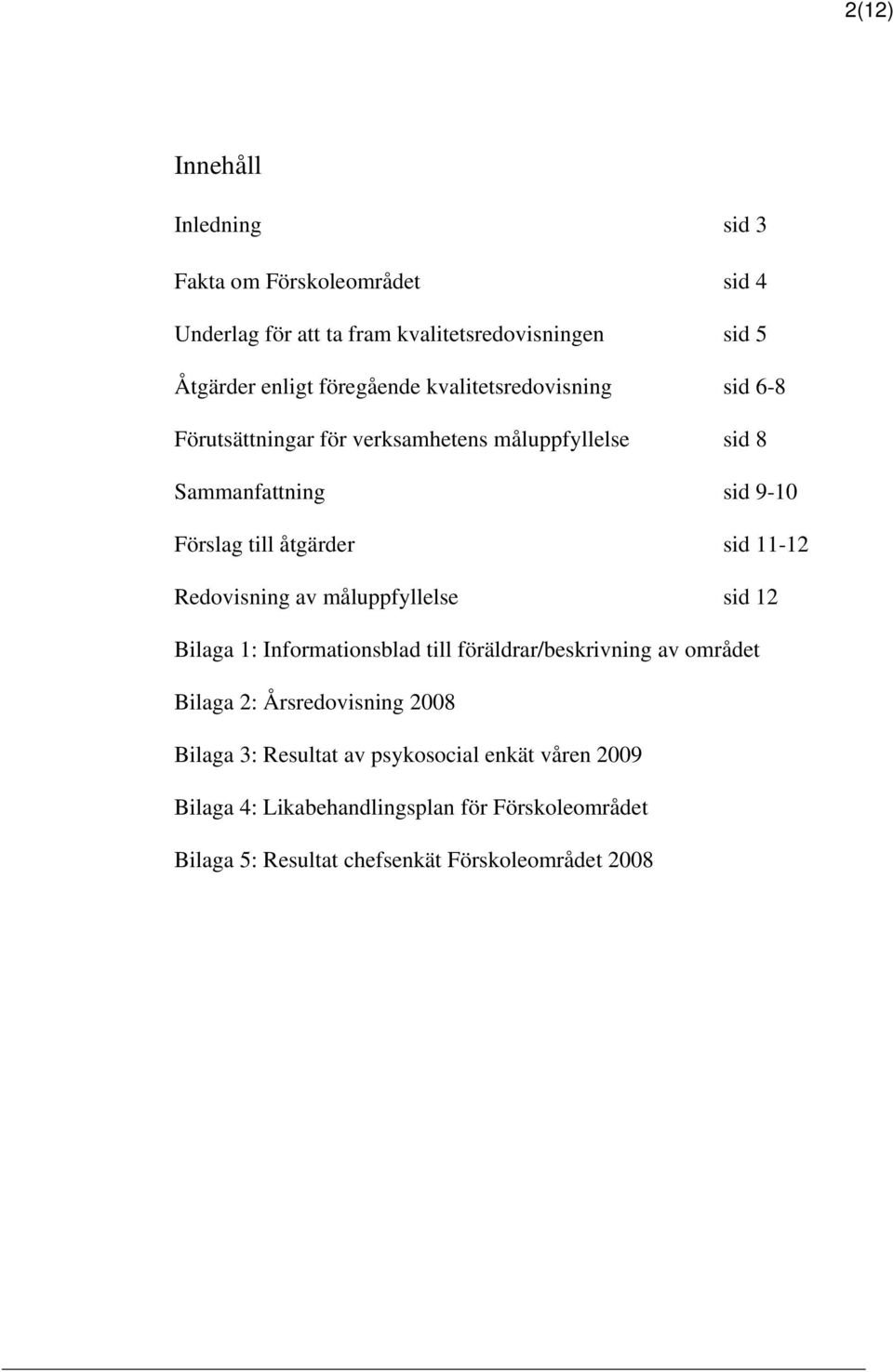 2(12)

Innehåll

Inledning sid 3

Fakta om Förskoleområdet sid 4

Underlag för att ta fram kvalitetsredovisningen sid 5

Åtgärder enligt föregående kvalitetsredovisning sid 6-8

Förutsättningar för verksamhetens måluppfyllelse sid 8

Sammanfattning sid 9-10

Förslag till åtgärder sid 11-12

Redovisning av måluppfyllelse sid 12

Bilaga 1: Informationsblad till föräldrar/beskrivning av området

Bilaga 2: Årsredovisning 2008

Bilaga 3: Resultat av psykosocial enkät våren 2009

Bilaga 4: Likabehandlingsplan för Förskoleområdet

Bilaga 5: Resultat chefsenkät Förskoleområdet 2008